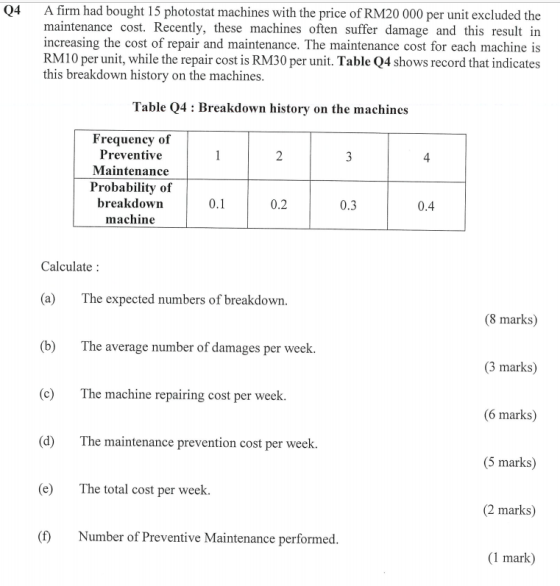 Q4 A firm had bought 15 photostat machines with the price of RM20 000 per unit excluded the maintenance cost. Recently, these machines often suffer damage and this result in increasing the cost of repair and maintenance. The maintenance cost for each machine is RM10 per unit, while the repair cost is RM30 per unit. Table Q4 shows record that indicates this breakdown history on the machines.

Table Q4 : Breakdown history on the machines

| Frequency of Preventive Maintenance | 1 | 2 | 3 | 4 |
|---|---|---|---|---|
| Probability of breakdown machine | 0.1 | 0.2 | 0.3 | 0.4 |

Calculate :

(a) The expected numbers of breakdown.

(8 marks)

(b) The average number of damages per week.

(3 marks)

(c) The machine repairing cost per week.

(6 marks)

(d) The maintenance prevention cost per week.

(5 marks)

(e) The total cost per week.

(2 marks)

(f) Number of Preventive Maintenance performed.

(1 mark)